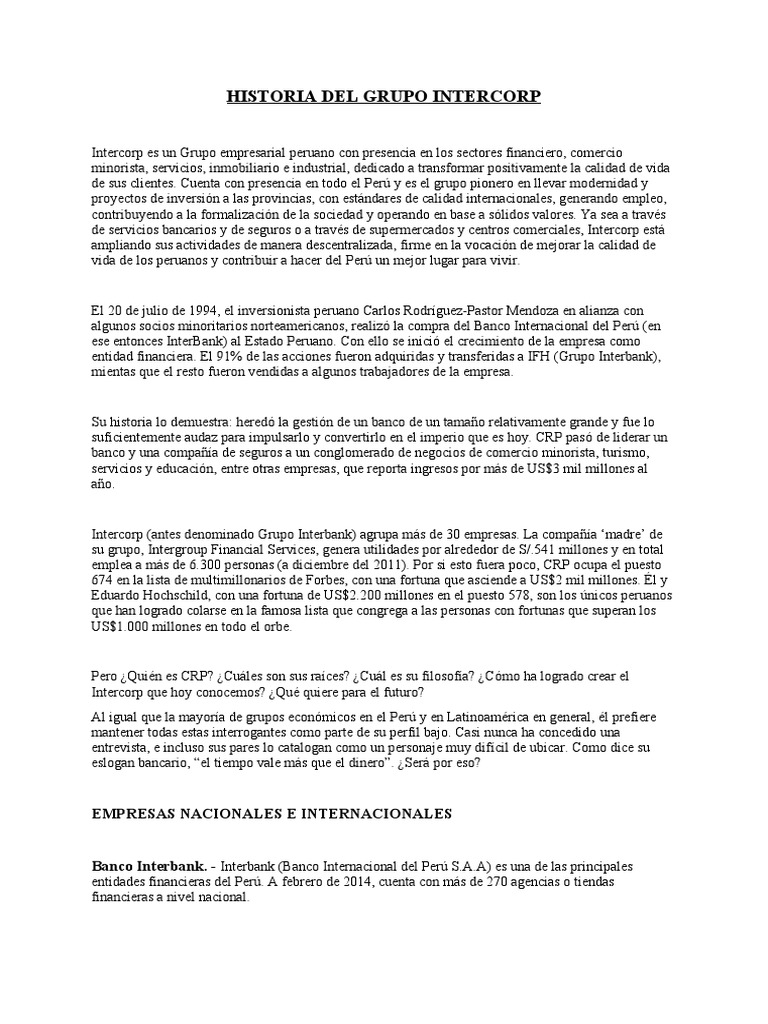 HISTORIA DEL GRUPO INTERCORP

Intercorp es un Grupo empresarial peruano con presencia en los sectores financiero, comercio minorista, servicios, inmobiliario e industrial, dedicado a transformar positivamente la calidad de vida de sus clientes. Cuenta con presencia en todo el Perú y es el grupo pionero en llevar modernidad y proyectos de inversión a las provincias, con estándares de calidad internacionales, generando empleo, contribuyendo a la formalización de la sociedad y operando en base a sólidos valores. Ya sea a través de servicios bancarios y de seguros o a través de supermercados y centros comerciales, Intercorp está ampliando sus actividades de manera descentralizada, firme en la vocación de mejorar la calidad de vida de los peruanos y contribuir a hacer del Perú un mejor lugar para vivir.

El 20 de julio de 1994, el inversionista peruano Carlos Rodríguez-Pastor Mendoza en alianza con algunos socios minoritarios norteamericanos, realizó la compra del Banco Internacional del Perú (en ese entonces InterBank) al Estado Peruano. Con ello se inició el crecimiento de la empresa como entidad financiera. El 91% de las acciones fueron adquiridas y transferidas a IFH (Grupo Interbank), mientas que el resto fueron vendidas a algunos trabajadores de la empresa.

Su historia lo demuestra: heredó la gestión de un banco de un tamaño relativamente grande y fue lo suficientemente audaz para impulsarlo y convertirlo en el imperio que es hoy. CRP pasó de liderar un banco y una compañía de seguros a un conglomerado de negocios de comercio minorista, turismo, servicios y educación, entre otras empresas, que reporta ingresos por más de US$3 mil millones al año.

Intercorp (antes denominado Grupo Interbank) agrupa más de 30 empresas. La compañía ‘madre’ de su grupo, Intergroup Financial Services, genera utilidades por alrededor de S/.541 millones y en total emplea a más de 6.300 personas (a diciembre del 2011). Por si esto fuera poco, CRP ocupa el puesto 674 en la lista de multimillonarios de Forbes, con una fortuna que asciende a US$2 mil millones. Él y Eduardo Hochschild, con una fortuna de US$2.200 millones en el puesto 578, son los únicos peruanos que han logrado colarse en la famosa lista que congrega a las personas con fortunas que superan los US$1.000 millones en todo el orbe.

Pero ¿Quién es CRP? ¿Cuáles son sus raíces? ¿Cuál es su filosofía? ¿Cómo ha logrado crear el Intercorp que hoy conocemos? ¿Qué quiere para el futuro?

Al igual que la mayoría de grupos económicos en el Perú y en Latinoamérica en general, él prefiere mantener todas estas interrogantes como parte de su perfil bajo. Casi nunca ha concedido una entrevista, e incluso sus pares lo catalogan como un personaje muy difícil de ubicar. Como dice su eslogan bancario, “el tiempo vale más que el dinero”. ¿Será por eso?

EMPRESAS NACIONALES E INTERNACIONALES

Banco Interbank. - Interbank (Banco Internacional del Perú S.A.A) es una de las principales entidades financieras del Perú. A febrero de 2014, cuenta con más de 270 agencias o tiendas financieras a nivel nacional.